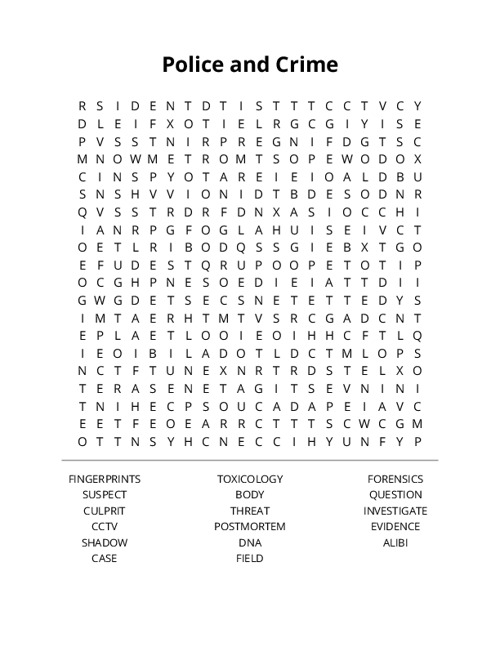 Police and Crime

R S I D E N T D T I S T T T C C T V C Y
D L E I F X O T I E L R G C G I Y I S E
P V S S T N I R P R E G N I F D G T S C
M N O W M E T R O M T S O P E W O D O X
C I N S P Y O T A R E I E I O A L D B U
S N S H V V I O N I D T B D E S O D N R
Q V S S T R D R F D N X A S I O C C H I
I A N R P G F O G L A H U I S E I V C T
O E T L R I B O D Q S S G I E B X T G O
E F U D E S T Q R U P O O P E T O T I P
O C G H P N E S O E D I E I A T T D I I
G W G D E T S E C S N E T E T T E D Y S
I M T A E R H T M T V S R C G A D C N T
E P L A E T L O O I E O I H H C F T L Q
I E O I B I L A D O T L D C T M L O P S
N C T F T U N E X N R T R D S T E L X O
T E R A S E N E T A G I T S E V N I N I
T N I H E C P S O U C A D A P E I A V C
E E T F E O E A R R C T T T S C W C G M
O T T N S Y H C N E C C I H Y U N F Y P

FINGERPRINTS
SUSPECT
CULPRIT
CCTV
SHADOW
CASE

TOXICOLOGY
BODY
THREAT
POSTMORTEM
DNA
FIELD

FORENSICS
QUESTION
INVESTIGATE
EVIDENCE
ALIBI